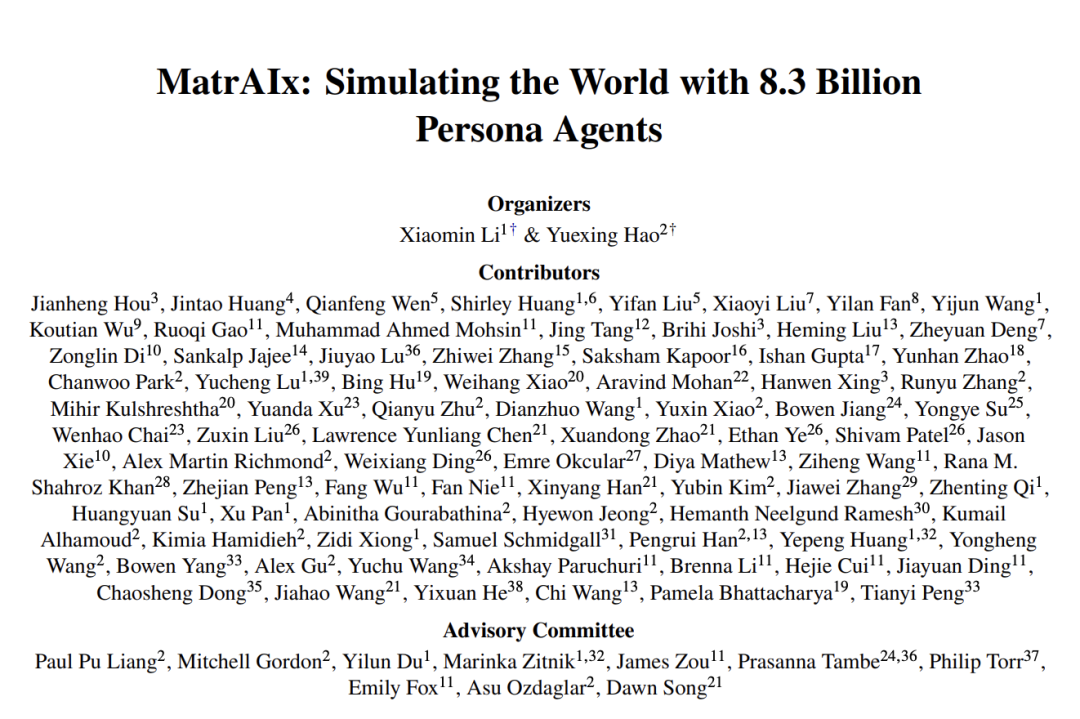 MatrAIx: Simulating the World with 8.3 Billion Persona Agents

Organizers
Xiaomin Li$^{1\dagger}$ & Yuexing Hao$^{2\dagger}$

Contributors
Jianheng Hou$^{3}$, Jintao Huang$^{4}$, Qianfeng Wen$^{5}$, Shirley Huang$^{1,6}$, Yifan Liu$^{5}$, Xiaoyi Liu$^{7}$, Yilan Fan$^{8}$, Yijun Wang$^{1}$, Koutian Wu$^{9}$, Ruoqi Gao$^{11}$, Muhammad Ahmed Mohsin$^{11}$, Jing Tang$^{12}$, Brihi Joshi$^{3}$, Heming Liu$^{13}$, Zheyuan Deng$^{7}$, Zonglin Di$^{10}$, Sankalp Jajee$^{14}$, Jiuyao Lu$^{36}$, Zhiwei Zhang$^{15}$, Saksham Kapoor$^{16}$, Ishan Gupta$^{17}$, Yunhan Zhao$^{18}$, Chanwoo Park$^{2}$, Yucheng Lu$^{1,39}$, Bing Hu$^{19}$, Weihang Xiao$^{20}$, Aravind Mohan$^{22}$, Hanwen Xing$^{3}$, Runyu Zhang$^{2}$, Mihir Kulshreshtha$^{20}$, Yuanda Xu$^{23}$, Qianyu Zhu$^{2}$, Dianzhuo Wang$^{1}$, Yuxin Xiao$^{2}$, Bowen Jiang$^{24}$, Yongye Su$^{25}$, Wenhao Chai$^{23}$, Zuxin Liu$^{26}$, Lawrence Yunliang Chen$^{21}$, Xuandong Zhao$^{21}$, Ethan Ye$^{26}$, Shivam Patel$^{26}$, Jason Xie$^{10}$, Alex Martin Richmond$^{2}$, Weixiang Ding$^{26}$, Emre Okcular$^{27}$, Diya Mathew$^{13}$, Ziheng Wang$^{11}$, Rana M. Shahroz Khan$^{28}$, Zhejian Peng$^{13}$, Fang Wu$^{11}$, Fan Nie$^{11}$, Xinyang Han$^{21}$, Yubin Kim$^{2}$, Jiawei Zhang$^{29}$, Zhenting Qi$^{1}$, Huangyuan Su$^{1}$, Xu Pan$^{1}$, Abinitha Gourabathina$^{2}$, Hyewon Jeong$^{2}$, Hemanth Neelgund Ramesh$^{30}$, Kumail Alhamoud$^{2}$, Kimia Hamidieh$^{2}$, Zidi Xiong$^{1}$, Samuel Schmidgall$^{31}$, Pengrui Han$^{2,13}$, Yepeng Huang$^{1,32}$, Yongheng Wang$^{2}$, Bowen Yang$^{33}$, Alex Gu$^{2}$, Yuchu Wang$^{34}$, Akshay Paruchuri$^{11}$, Brenna Li$^{11}$, Hejie Cui$^{11}$, Jiayuan Ding$^{11}$, Chaosheng Dong$^{35}$, Jiahao Wang$^{21}$, Yixuan He$^{38}$, Chi Wang$^{13}$, Pamela Bhattacharya$^{19}$, Tianyi Peng$^{33}$

Advisory Committee
Paul Pu Liang$^{2}$, Mitchell Gordon$^{2}$, Yilun Du$^{1}$, Marinka Zitnik$^{1,32}$, James Zou$^{11}$, Prasanna Tambe$^{24,36}$, Philip Torr$^{37}$, Emily Fox$^{11}$, Asu Ozdaglar$^{2}$, Dawn Song$^{21}$